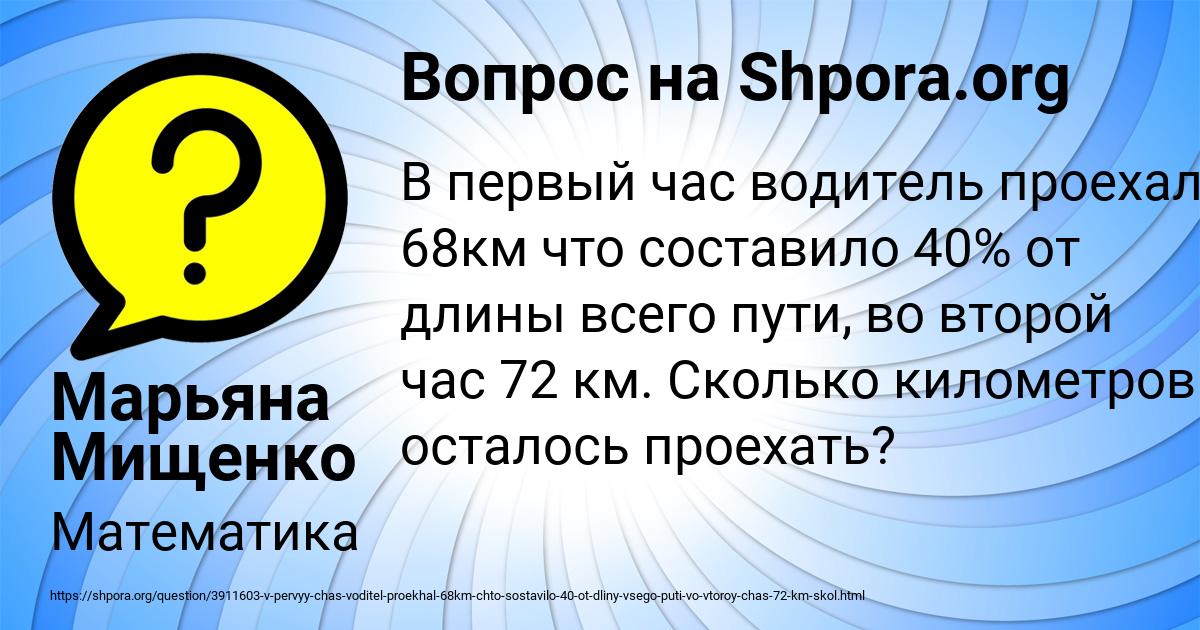 Вопрос на Shpora.org

В первый час водитель проехал 68км что составило 40% от длины всего пути, во второй час 72 км. Сколько километров осталось проехать?

Марьяна Мищенко

Математика

https://shpora.org/question/3911603-v-pervyy-chas-voditel-proekhal-68km-chto-sostavilo-40-ot-dliny-vsego-puti-vo-vtoroy-chas-72-km-skol.html